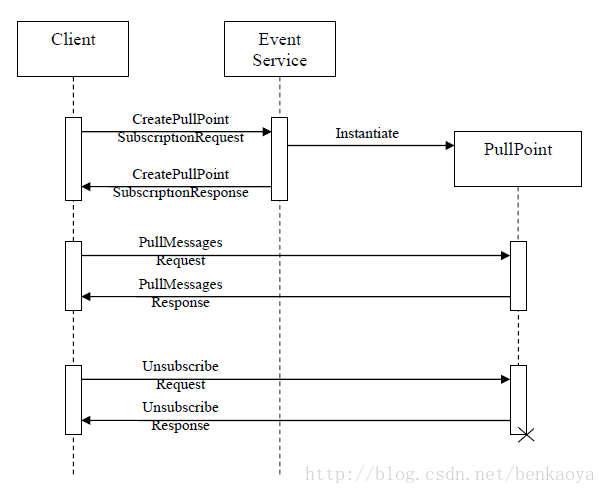 Client

Event Service

CreatePullPoint SubscriptionRequest

Instantiate

PullPoint

CreatePullPoint SubscriptionResponse

PullMessages Request

PullMessages Response

Unsubscribe Request

Unsubscribe Response

http://blog.csdn.net/benkaoya